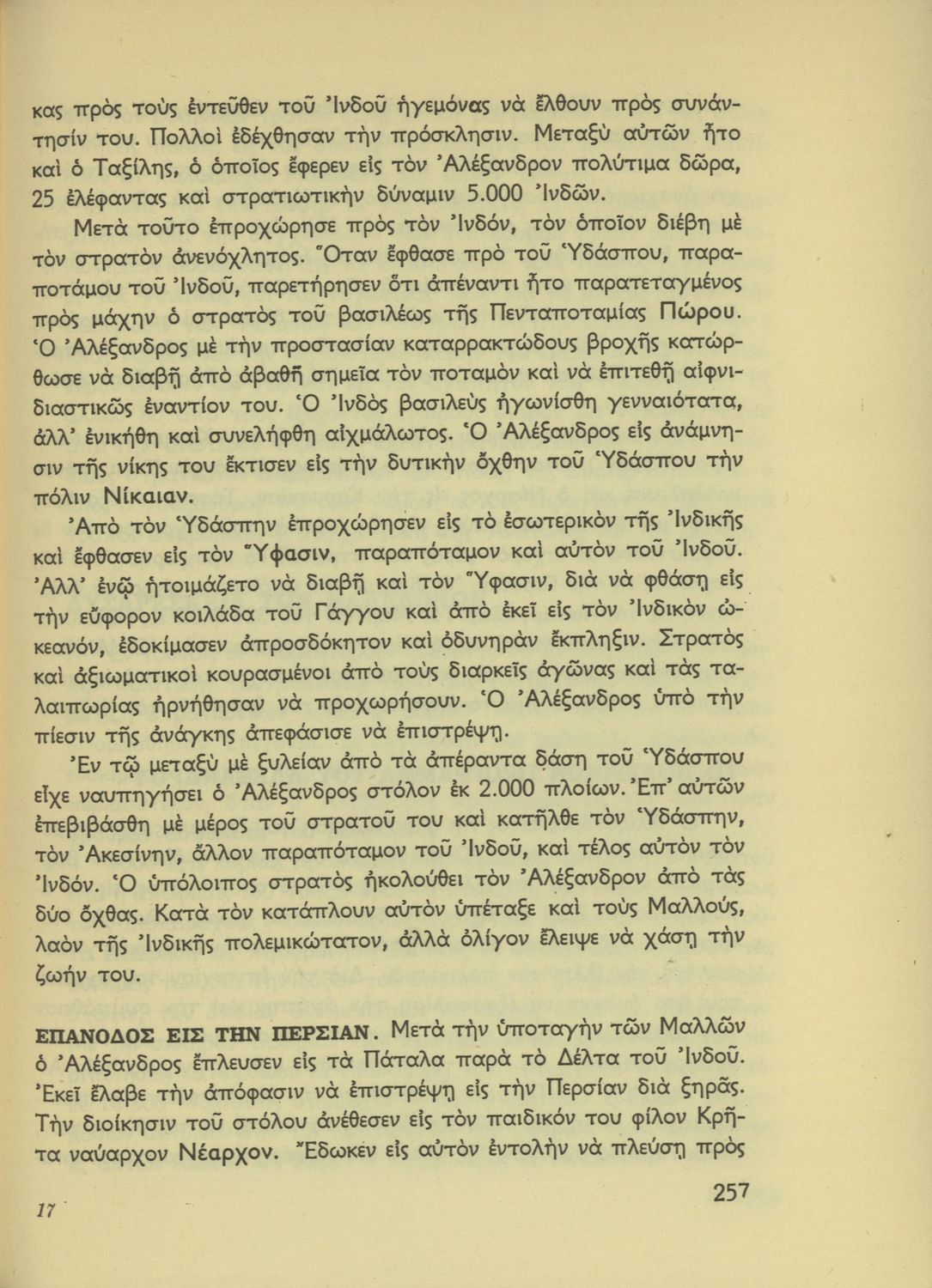 κας πρὸς τοὺς ἐντεῦθεν τοῦ Ἰνδοῦ ἡγεμόνας νὰ ἔλθουν πρὸς συνάντησίν του. Πολλοὶ ἐδέχθησαν τὴν πρόσκλησιν. Μεταξὺ αὐτῶν ἦτο καὶ ὁ Ταξίλης, ὁ ὁποῖος ἔφερεν εἰς τὸν Ἀλέξανδρον πολύτιμα δῶρα, 25 ἐλέφαντας καὶ στρατιωτικὴν δύναμιν 5.000 Ἰνδῶν.

Μετὰ τοῦτο ἐπροχώρησε πρὸς τὸν Ἰνδόν, τὸν ὁποῖον διέβη μὲ τὸν στρατὸν ἀνενόχλητος. Ὅταν ἔφθασε πρὸ τοῦ Ὑδάσπου, παραποτάμου τοῦ Ἰνδοῦ, παρετήρησεν ὅτι ἀπέναντι ἦτο παρατεταγμένος πρὸς μάχην ὁ στρατὸς τοῦ βασιλέως τῆς Πενταποταμίας Πώρου. Ὁ Ἀλέξανδρος μὲ τὴν προστασίαν καταρρακτώδους βροχῆς κατώρθωσε νὰ διαβῇ ἀπὸ ἀβαθῆ σημεῖα τὸν ποταμὸν καὶ νὰ ἐπιτεθῇ αἰφνιδιαστικῶς ἐναντίον του. Ὁ Ἰνδὸς βασιλεὺς ἠγωνίσθη γενναιότατα, ἀλλ' ἐνικήθη καὶ συνελήφθη αἰχμάλωτος. Ὁ Ἀλέξανδρος εἰς ἀνάμνησιν τῆς νίκης του ἔκτισεν εἰς τὴν δυτικὴν ὄχθην τοῦ Ὑδάσπου τὴν πόλιν Νίκαιαν.

Ἀπὸ τὸν Ὑδάσπην ἐπροχώρησεν εἰς τὸ ἐσωτερικὸν τῆς Ἰνδικῆς καὶ ἔφθασεν εἰς τὸν Ὕφασιν, παραπόταμον καὶ αὐτὸν τοῦ Ἰνδοῦ. Ἀλλ' ἐνῷ ἡτοιμάζετο νὰ διαβῇ καὶ τὸν Ὕφασιν, διὰ νὰ φθάσῃ εἰς τὴν εὔφορον κοιλάδα τοῦ Γάγγου καὶ ἀπὸ ἐκεῖ εἰς τὸν Ἰνδικὸν ὠκεανόν, ἐδοκίμασεν ἀπροσδόκητον καὶ ὀδυνηρὰν ἔκπληξιν. Στρατὸς καὶ ἀξιωματικοὶ κουρασμένοι ἀπὸ τοὺς διαρκεῖς ἀγῶνας καὶ τὰς ταλαιπωρίας ἠρνήθησαν νὰ προχωρήσουν. Ὁ Ἀλέξανδρος ὑπὸ τὴν πίεσιν τῆς ἀνάγκης ἀπεφάσισε νὰ ἐπιστρέψῃ.

Ἐν τῷ μεταξὺ μὲ ξυλείαν ἀπὸ τὰ ἀπέραντα δάση τοῦ Ὑδάσπου εἶχε ναυπηγήσει ὁ Ἀλέξανδρος στόλον ἐκ 2.000 πλοίων. Ἐπ' αὐτῶν ἐπεβιβάσθη μὲ μέρος τοῦ στρατοῦ του καὶ κατῆλθε τὸν Ὑδάσπην, τὸν Ἀκεσίνην, ἄλλον παραπόταμον τοῦ Ἰνδοῦ, καὶ τέλος αὐτὸν τὸν Ἰνδόν. Ὁ ὑπόλοιπος στρατὸς ἠκολούθει τὸν Ἀλέξανδρον ἀπὸ τὰς δύο ὄχθας. Κατὰ τὸν κατάπλουν αὐτὸν ὑπέταξε καὶ τοὺς Μαλλούς, λαὸν τῆς Ἰνδικῆς πολεμικώτατον, ἀλλὰ ὀλίγον ἔλειψε νὰ χάσῃ τὴν ζωήν του.

ΕΠΑΝΟΔΟΣ ΕΙΣ ΤΗΝ ΠΕΡΣΙΑΝ. Μετὰ τὴν ὑποταγὴν τῶν Μαλλῶν ὁ Ἀλέξανδρος ἔπλευσεν εἰς τὰ Πάταλα παρὰ τὸ Δέλτα τοῦ Ἰνδοῦ. Ἐκεῖ ἔλαβε τὴν ἀπόφασιν νὰ ἐπιστρέψῃ εἰς τὴν Περσίαν διὰ ξηρᾶς. Τὴν διοίκησιν τοῦ στόλου ἀνέθεσεν εἰς τὸν παιδικόν του φίλον Κρῆτα ναύαρχον Νέαρχον. Ἔδωκεν εἰς αὐτὸν ἐντολὴν νὰ πλεύσῃ πρὸς

17

257